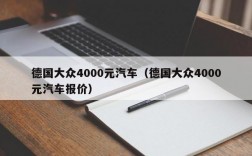 德国大众4000元汽车（德国大众4000元汽车报价）